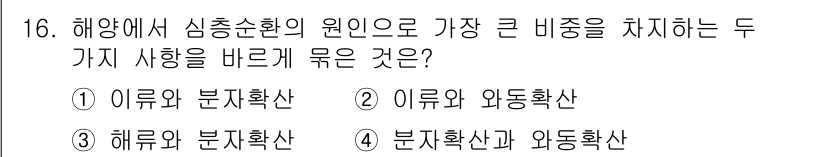 16. 해양에서 심층순환의 원인으로 가장 큰 비중을 차지하는 두 가지 사항을 바르게 묶은 것은?

① 이류와 분자확산 ② 이류와 와동확산

③ 해류와 분자확산 ④ 분자확산과 와동확산